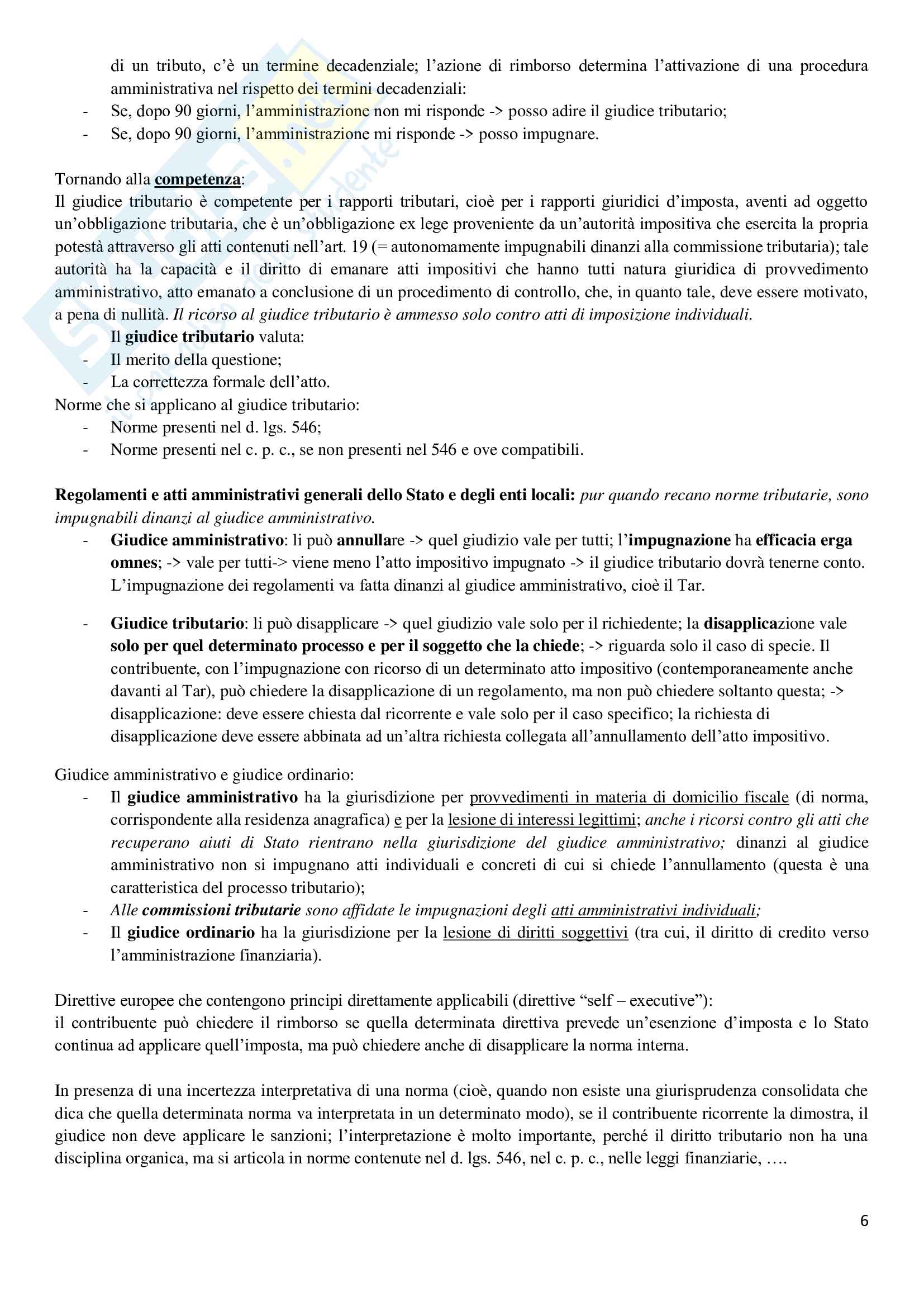 di un tributo, c'è un termine decadenziale; l'azione di rimborso determina l'attivazione di una procedura amministrativa nel rispetto dei termini decadenziali:
- Se, dopo 90 giorni, l'amministrazione non mi risponde -> posso adire il giudice tributario;
- Se, dopo 90 giorni, l'amministrazione mi risponde -> posso impugnare.

Tornando alla competenza:
Il giudice tributario è competente per i rapporti tributari, cioè per i rapporti giuridici d'imposta, aventi ad oggetto un'obbligazione tributaria, che è un'obbligazione ex lege proveniente da un'autorità impositiva che esercita la propria potestà attraverso gli atti contenuti nell'art. 19 (= autonomamente impugnabili dinanzi alla commissione tributaria); tale autorità ha la capacità e il diritto di emanare atti impositivi che hanno tutti natura giuridica di provvedimento amministrativo, atto emanato a conclusione di un procedimento di controllo, che, in quanto tale, deve essere motivato, a pena di nullità. Il ricorso al giudice tributario è ammesso solo contro atti di imposizione individuali.
Il giudice tributario valuta:
- Il merito della questione;
- La correttezza formale dell'atto.
Norme che si applicano al giudice tributario:
- Norme presenti nel d. lgs. 546;
- Norme presenti nel c. p. c., se non presenti nel 546 e ove compatibili.

Regolamenti e atti amministrativi generali dello Stato e degli enti locali: pur quando recano norme tributarie, sono impugnabili dinanzi al giudice amministrativo.
- Giudice amministrativo: li può annullare -> quel giudizio vale per tutti; l'impugnazione ha efficacia erga omnes; -> vale per tutti-> viene meno l'atto impositivo impugnato -> il giudice tributario dovrà tenerne conto. L'impugnazione dei regolamenti va fatta dinanzi al giudice amministrativo, cioè il Tar.

- Giudice tributario: li può disapplicare -> quel giudizio vale solo per il richiedente; la disapplicazione vale solo per quel determinato processo e per il soggetto che la chiede; -> riguarda solo il caso di specie. Il contribuente, con l'impugnazione con ricorso di un determinato atto impositivo (contemporaneamente anche davanti al Tar), può chiedere la disapplicazione di un regolamento, ma non può chiedere soltanto questa; -> disapplicazione: deve essere chiesta dal ricorrente e vale solo per il caso specifico; la richiesta di disapplicazione deve essere abbinata ad un'altra richiesta collegata all'annullamento dell'atto impositivo.

Giudice amministrativo e giudice ordinario:
- Il giudice amministrativo ha la giurisdizione per provvedimenti in materia di domicilio fiscale (di norma, corrispondente alla residenza anagrafica) e per la lesione di interessi legittimi; anche i ricorsi contro gli atti che recuperano aiuti di Stato rientrano nella giurisdizione del giudice amministrativo; dinanzi al giudice amministrativo non si impugnano atti individuali e concreti di cui si chiede l'annullamento (questa è una caratteristica del processo tributario);
- Alle commissioni tributarie sono affidate le impugnazioni degli atti amministrativi individuali;
- Il giudice ordinario ha la giurisdizione per la lesione di diritti soggettivi (tra cui, il diritto di credito verso l'amministrazione finanziaria).

Direttive europee che contengono principi direttamente applicabili (direttive "self – executive"):
il contribuente può chiedere il rimborso se quella determinata direttiva prevede un'esenzione d'imposta e lo Stato continua ad applicare quell'imposta, ma può chiedere anche di disapplicare la norma interna.

In presenza di una incertezza interpretativa di una norma (cioè, quando non esiste una giurisprudenza consolidata che dica che quella determinata norma va interpretata in un determinato modo), se il contribuente ricorrente la dimostra, il giudice non deve applicare le sanzioni; l'interpretazione è molto importante, perché il diritto tributario non ha una disciplina organica, ma si articola in norme contenute nel d. lgs. 546, nel c. p. c., nelle leggi finanziarie, ….

6